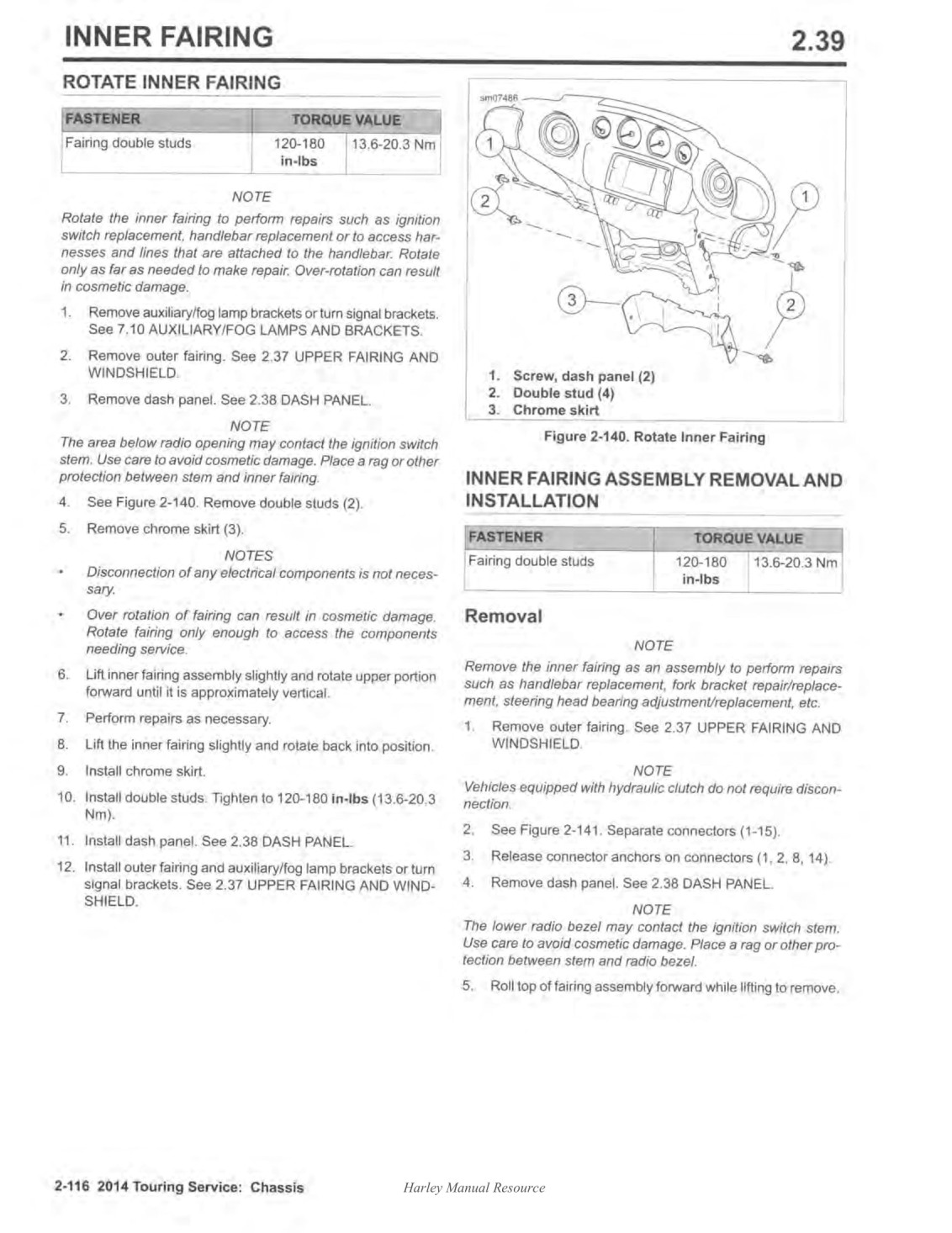 INNER FAIRING

2.39

ROTATE INNER FAIRING

| FASTENER | TORQUE VALUE | |
|---|---|---|
| Fairing double studs | 120-180 in-lbs | 13.6-20.3 Nm |

NOTE

Rotate the inner fairing to perform repairs such as ignition switch replacement, handlebar replacement or to access harnesses and lines that are attached to the handlebar. Rotate only as far as needed to make repair. Over-rotation can result in cosmetic damage.

1. Remove auxiliary/fog lamp brackets or turn signal brackets. See 7.10 AUXILIARY/FOG LAMPS AND BRACKETS.

2. Remove outer fairing. See 2.37 UPPER FAIRING AND WINDSHIELD.

3. Remove dash panel. See 2.38 DASH PANEL.

NOTE

The area below radio opening may contact the ignition switch stem. Use care to avoid cosmetic damage. Place a rag or other protection between stem and inner fairing.

4. See Figure 2-140. Remove double studs (2).

5. Remove chrome skirt (3).

NOTES

• Disconnection of any electrical components is not necessary.

• Over rotation of fairing can result in cosmetic damage. Rotate fairing only enough to access the components needing service.

6. Lift inner fairing assembly slightly and rotate upper portion forward until it is approximately vertical.

7. Perform repairs as necessary.

8. Lift the inner fairing slightly and rotate back into position.

9. Install chrome skirt.

10. Install double studs. Tighten to 120-180 in-lbs (13.6-20.3 Nm).

11. Install dash panel. See 2.38 DASH PANEL.

12. Install outer fairing and auxiliary/fog lamp brackets or turn signal brackets. See 2.37 UPPER FAIRING AND WINDSHIELD.

sm07486

1
2
1
3
2

1. Screw, dash panel (2)
2. Double stud (4)
3. Chrome skirt

Figure 2-140. Rotate Inner Fairing

INNER FAIRING ASSEMBLY REMOVAL AND INSTALLATION

| FASTENER | TORQUE VALUE | |
|---|---|---|
| Fairing double studs | 120-180 in-lbs | 13.6-20.3 Nm |

Removal

NOTE

Remove the inner fairing as an assembly to perform repairs such as handlebar replacement, fork bracket repair/replacement, steering head bearing adjustment/replacement, etc.

1. Remove outer fairing. See 2.37 UPPER FAIRING AND WINDSHIELD.

NOTE

Vehicles equipped with hydraulic clutch do not require disconnection.

2. See Figure 2-141. Separate connectors (1-15).

3. Release connector anchors on connectors (1, 2, 8, 14).

4. Remove dash panel. See 2.38 DASH PANEL.

NOTE

The lower radio bezel may contact the ignition switch stem. Use care to avoid cosmetic damage. Place a rag or other protection between stem and radio bezel.

5. Roll top of fairing assembly forward while lifting to remove.

2-116 2014 Touring Service: Chassis

Harley Manual Resource